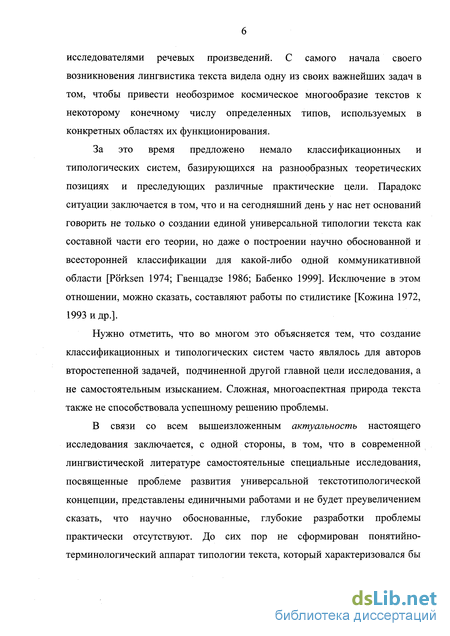 6

исследователями речевых произведений. С самого начала своего возникновения лингвистика текста видела одну из своих важнейших задач в том, чтобы привести необозримое космическое многообразие текстов к некоторому конечному числу определенных типов, используемых в конкретных областях их функционирования.

За это время предложено немало классификационных и типологических систем, базирующихся на разнообразных теоретических позициях и преследующих различные практические цели. Парадокс ситуации заключается в том, что и на сегодняшний день у нас нет оснований говорить не только о создании единой универсальной типологии текста как составной части его теории, но даже о построении научно обоснованной и всесторонней классификации для какой-либо одной коммуникативной области [Pörksen 1974; Гвенцадзе 1986; Бабенко 1999]. Исключение в этом отношении, можно сказать, составляют работы по стилистике [Кожина 1972, 1993 и др.].

Нужно отметить, что во многом это объясняется тем, что создание классификационных и типологических систем часто являлось для авторов второстепенной задачей, подчиненной другой главной цели исследования, а не самостоятельным изысканием. Сложная, многоаспектная природа текста также не способствовала успешному решению проблемы.

В связи со всем вышеизложенным актуальность настоящего исследования заключается, с одной стороны, в том, что в современной лингвистической литературе самостоятельные специальные исследования, посвященные проблеме развития универсальной текстотипологической концепции, представлены единичными работами и не будет преувеличением сказать, что научно обоснованные, глубокие разработки проблемы практически отсутствуют. До сих пор не сформирован понятийно-терминологический аппарат типологии текста, который характеризовался бы

dsLib.net
библиотека диссертаций